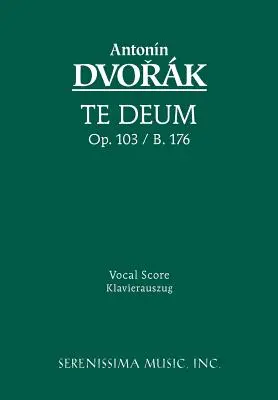 Antonín
DVOŘÁK
TE DEUM
Op. 103 / B. 176

Vocal Score
Klavierauszug

SERENISSIMA MUSIC, INC.